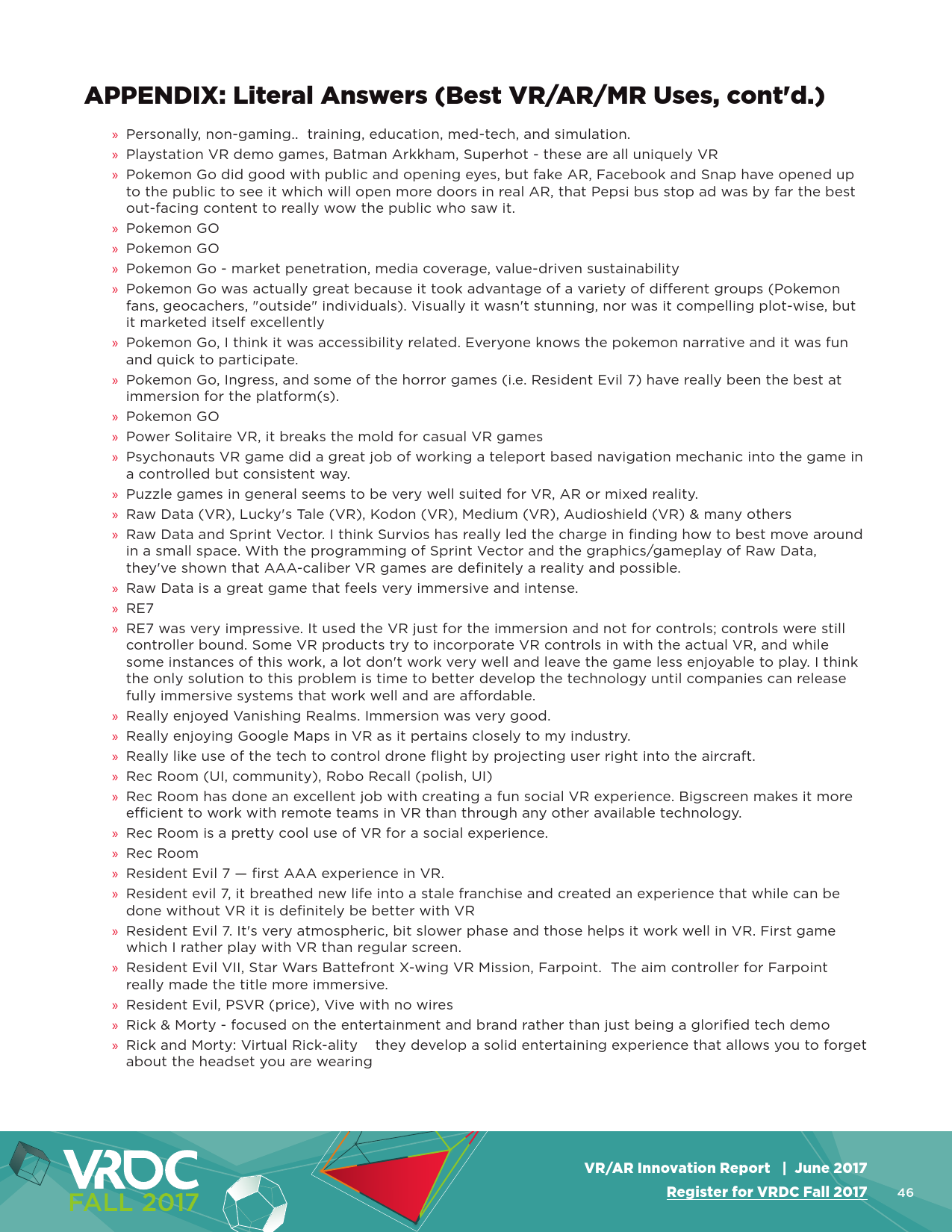 APPENDIX: Literal Answers (Best VR/AR/MR Uses, cont'd.)

» Personally, non-gaming.. training, education, med-tech, and simulation.

» Playstation VR demo games, Batman Arkkham, Superhot - these are all uniquely VR

» Pokemon Go did good with public and opening eyes, but fake AR, Facebook and Snap have opened up to the public to see it which will open more doors in real AR, that Pepsi bus stop ad was by far the best out-facing content to really wow the public who saw it.

» Pokemon GO

» Pokemon GO

» Pokemon Go - market penetration, media coverage, value-driven sustainability

» Pokemon Go was actually great because it took advantage of a variety of different groups (Pokemon fans, geocachers, "outside" individuals). Visually it wasn't stunning, nor was it compelling plot-wise, but it marketed itself excellently

» Pokemon Go, I think it was accessibility related. Everyone knows the pokemon narrative and it was fun and quick to participate.

» Pokemon Go, Ingress, and some of the horror games (i.e. Resident Evil 7) have really been the best at immersion for the platform(s).

» Pokemon GO

» Power Solitaire VR, it breaks the mold for casual VR games

» Psychonauts VR game did a great job of working a teleport based navigation mechanic into the game in a controlled but consistent way.

» Puzzle games in general seems to be very well suited for VR, AR or mixed reality.

» Raw Data (VR), Lucky's Tale (VR), Kodon (VR), Medium (VR), Audioshield (VR) & many others

» Raw Data and Sprint Vector. I think Survios has really led the charge in finding how to best move around in a small space. With the programming of Sprint Vector and the graphics/gameplay of Raw Data, they've shown that AAA-caliber VR games are definitely a reality and possible.

» Raw Data is a great game that feels very immersive and intense.

» RE7

» RE7 was very impressive. It used the VR just for the immersion and not for controls; controls were still controller bound. Some VR products try to incorporate VR controls in with the actual VR, and while some instances of this work, a lot don't work very well and leave the game less enjoyable to play. I think the only solution to this problem is time to better develop the technology until companies can release fully immersive systems that work well and are affordable.

» Really enjoyed Vanishing Realms. Immersion was very good.

» Really enjoying Google Maps in VR as it pertains closely to my industry.

» Really like use of the tech to control drone flight by projecting user right into the aircraft.

» Rec Room (UI, community), Robo Recall (polish, UI)

» Rec Room has done an excellent job with creating a fun social VR experience. Bigscreen makes it more efficient to work with remote teams in VR than through any other available technology.

» Rec Room is a pretty cool use of VR for a social experience.

» Rec Room

» Resident Evil 7 — first AAA experience in VR.

» Resident evil 7, it breathed new life into a stale franchise and created an experience that while can be done without VR it is definitely be better with VR

» Resident Evil 7. It's very atmospheric, bit slower phase and those helps it work well in VR. First game which I rather play with VR than regular screen.

» Resident Evil VII, Star Wars Battefront X-wing VR Mission, Farpoint. The aim controller for Farpoint really made the title more immersive.

» Resident Evil, PSVR (price), Vive with no wires

» Rick & Morty - focused on the entertainment and brand rather than just being a glorified tech demo

» Rick and Morty: Virtual Rick-ality they develop a solid entertaining experience that allows you to forget about the headset you are wearing

VRDC FALL 2017

VR/AR Innovation Report | June 2017
Register for VRDC Fall 2017 46